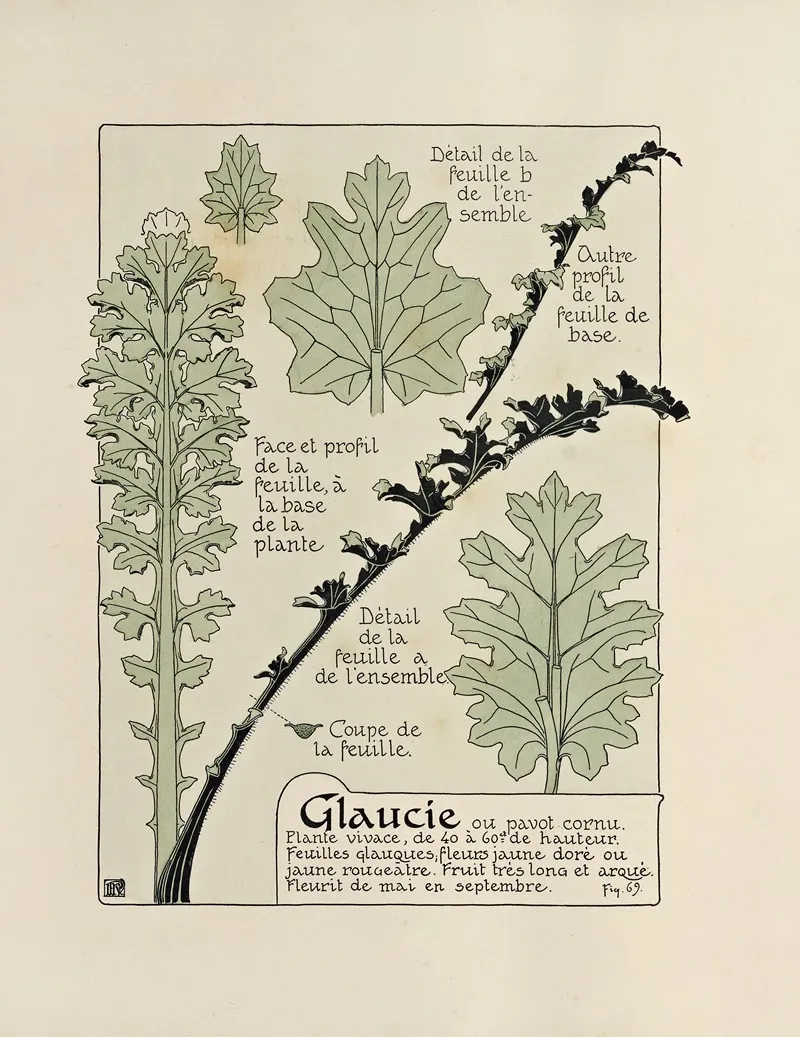 Détail de la feuille b de l'ensemble

Autre profil de la feuille de base.

Face et profil de la feuille, à la base de la plante

Détail de la feuille a de l'ensemble

Coupe de la feuille.

Glaucie ou pavot cornu.
Plante vivace, de 40 à 60c. de hauteur.
Feuilles glauques; fleurs jaune doré ou jaune rougeâtre. Fruit très long et arqué.
Fleurit de mai en septembre.
Fig. 69.